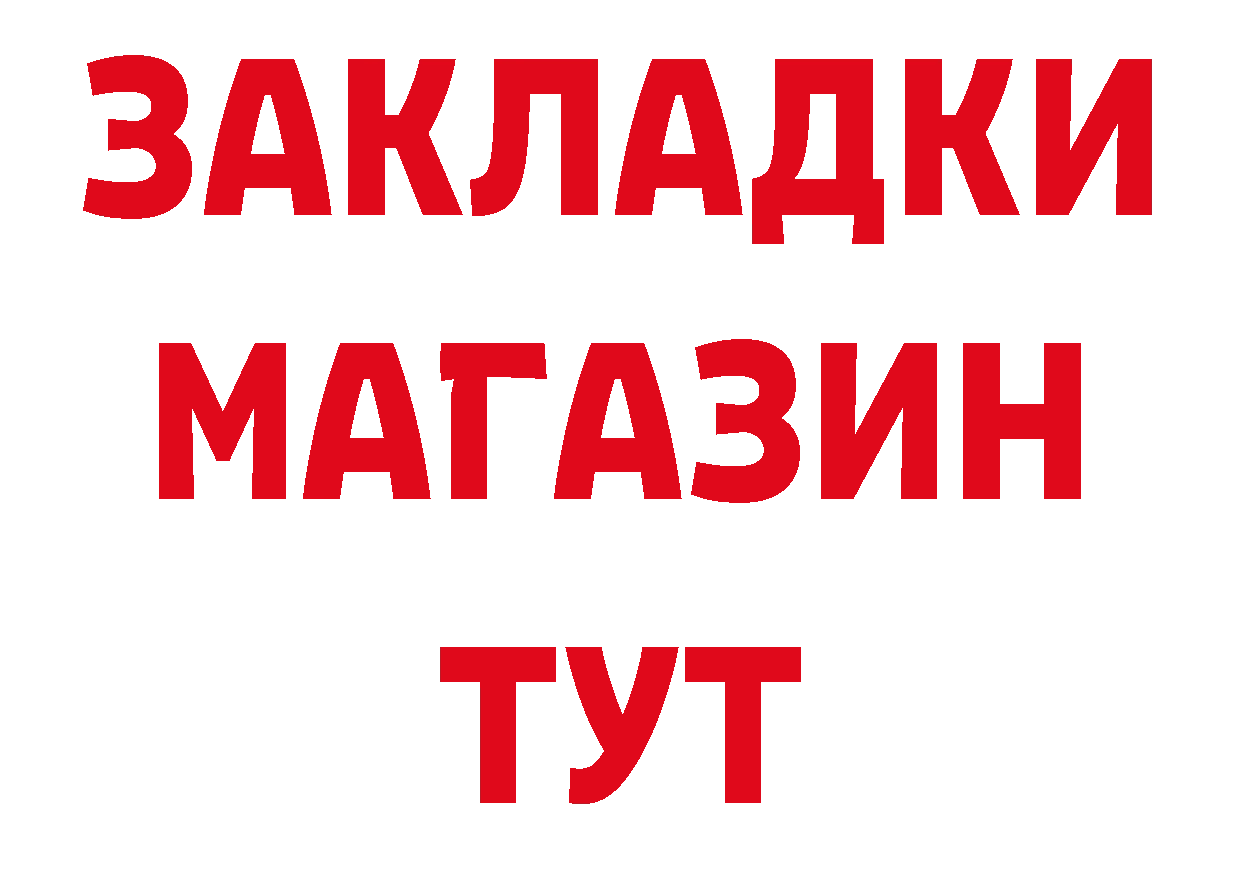 ЗАКЛАДКИ
МАГАЗИН
ТУТ